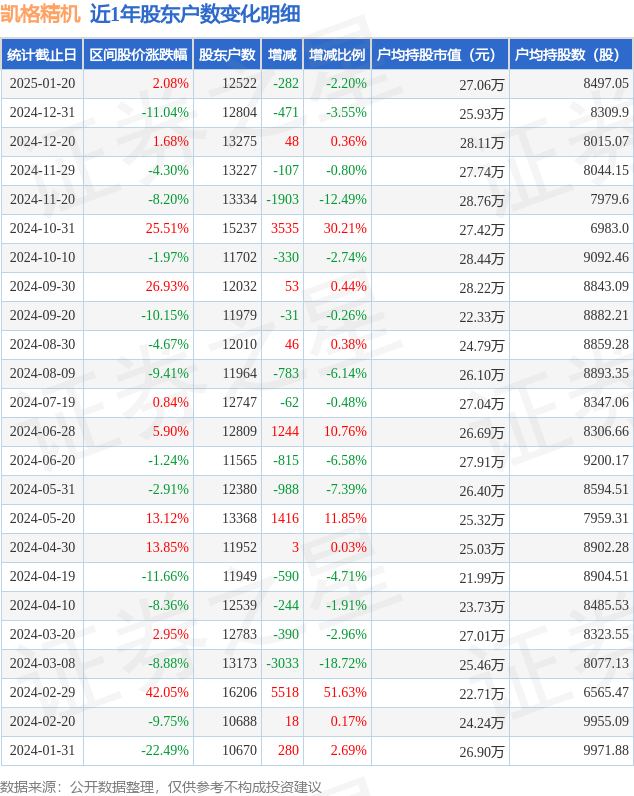 凯格精机 近1年股东户数变化明细

| 统计截止日 | 区间股价涨跌幅 | 股东户数 | 增减 | 增减比例 | 户均持股市值（元） | 户均持股数（股） |
|---|---|---|---|---|---|---|
| 2025-01-20 | 2.08% | 12522 | -282 | -2.20% | 27.06万 | 8497.05 |
| 2024-12-31 | -11.04% | 12804 | -471 | -3.55% | 25.93万 | 8309.9 |
| 2024-12-20 | 1.68% | 13275 | 48 | 0.36% | 28.11万 | 8015.07 |
| 2024-11-29 | -4.30% | 13227 | -107 | -0.80% | 27.74万 | 8044.15 |
| 2024-11-20 | -8.20% | 13334 | -1903 | -12.49% | 28.76万 | 7979.6 |
| 2024-10-31 | 25.51% | 15237 | 3535 | 30.21% | 27.42万 | 6983.0 |
| 2024-10-10 | -1.97% | 11702 | -330 | -2.74% | 28.44万 | 9092.46 |
| 2024-09-30 | 26.93% | 12032 | 53 | 0.44% | 28.22万 | 8843.09 |
| 2024-09-20 | -10.15% | 11979 | -31 | -0.26% | 22.33万 | 8882.21 |
| 2024-08-30 | -4.67% | 12010 | 46 | 0.38% | 24.79万 | 8859.28 |
| 2024-08-09 | -9.41% | 11964 | -783 | -6.14% | 26.10万 | 8893.35 |
| 2024-07-19 | 0.84% | 12747 | -62 | -0.48% | 27.04万 | 8347.06 |
| 2024-06-28 | 5.90% | 12809 | 1244 | 10.76% | 26.69万 | 8306.66 |
| 2024-06-20 | -1.24% | 11565 | -815 | -6.58% | 27.91万 | 9200.17 |
| 2024-05-31 | -2.91% | 12380 | -988 | -7.39% | 26.40万 | 8594.51 |
| 2024-05-20 | 13.12% | 13368 | 1416 | 11.85% | 25.32万 | 7959.31 |
| 2024-04-30 | 13.85% | 11952 | 3 | 0.03% | 25.03万 | 8902.28 |
| 2024-04-19 | -11.66% | 11949 | -590 | -4.71% | 21.99万 | 8904.51 |
| 2024-04-10 | -8.36% | 12539 | -244 | -1.91% | 23.73万 | 8485.53 |
| 2024-03-20 | 2.95% | 12783 | -390 | -2.96% | 27.01万 | 8323.55 |
| 2024-03-08 | -8.88% | 13173 | -3033 | -18.72% | 25.46万 | 8077.13 |
| 2024-02-29 | 42.05% | 16206 | 5518 | 51.63% | 22.71万 | 6565.47 |
| 2024-02-20 | -9.75% | 10688 | 18 | 0.17% | 24.24万 | 9955.09 |
| 2024-01-31 | -22.49% | 10670 | 280 | 2.69% | 26.90万 | 9971.88 |

数据来源：公开数据整理，仅供参考不构成投资建议